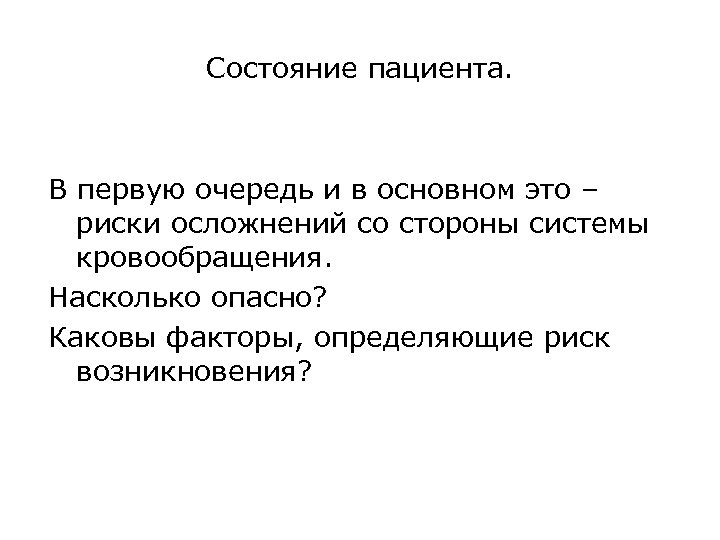 Состояние пациента.

В первую очередь и в основном это – риски осложнений со стороны системы кровообращения.

Насколько опасно?

Каковы факторы, определяющие риск возникновения?